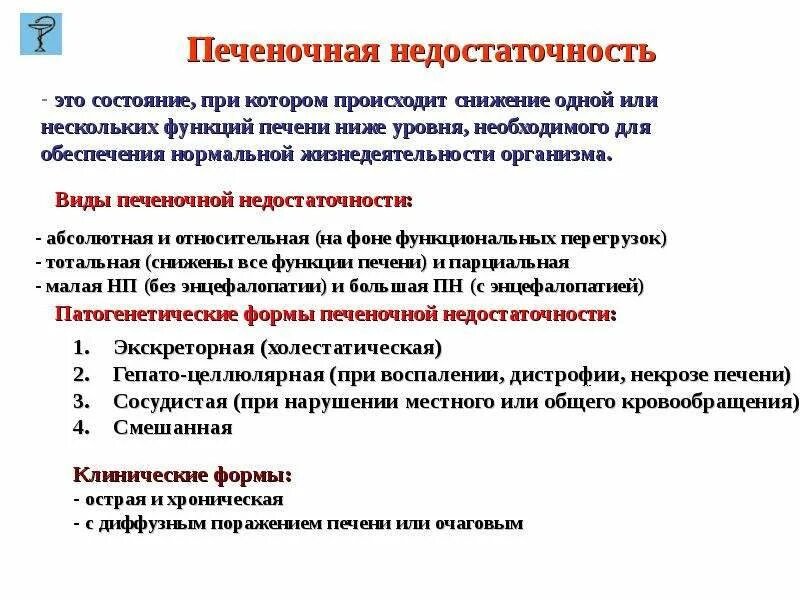 Печеночная недостаточность

- это состояние, при котором происходит снижение одной или нескольких функций печени ниже уровня, необходимого для обеспечения нормальной жизнедеятельности организма.

Виды печеночной недостаточности:

- абсолютная и относительная (на фоне функциональных перегрузок)
- тотальная (снижены все функции печени) и парциальная
- малая НП (без энцефалопатии) и большая ПН (с энцефалопатией)

Патогенетические формы печеночной недостаточности:

1. Экскреторная (холестатическая)
2. Гепато-целлюлярная (при воспалении, дистрофии, некрозе печени)
3. Сосудистая (при нарушении местного или общего кровообращения)
4. Смешанная

Клинические формы:
- острая и хроническая
- с диффузным поражением печени или очаговым